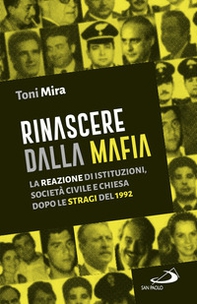 Toni Mira

RINASCERE DALLA MAFIA

LA REAZIONE DI ISTITUZIONI, SOCIETÀ CIVILE E CHIESA DOPO LE STRAGI DEL 1992

SAN PAOLO